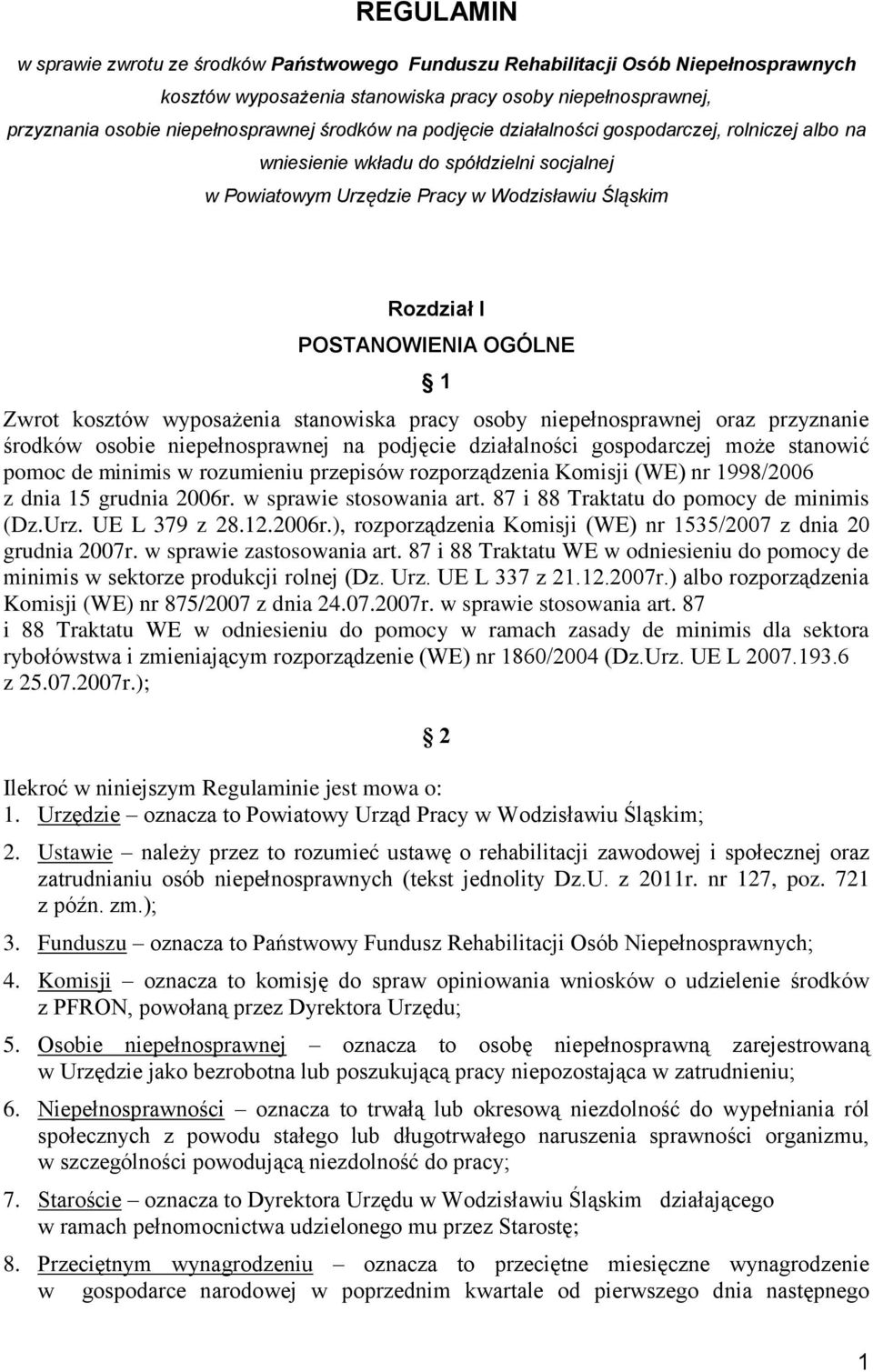 REGULAMIN

w sprawie zwrotu ze środków Państwowego Funduszu Rehabilitacji Osób Niepełnosprawnych kosztów wyposażenia stanowiska pracy osoby niepełnosprawnej, przyznania osobie niepełnosprawnej środków na podjęcie działalności gospodarczej, rolniczej albo na wniesienie wkładu do spółdzielni socjalnej w Powiatowym Urzędzie Pracy w Wodzisławiu Śląskim

Rozdział I
POSTANOWIENIA OGÓLNE

1

Zwrot kosztów wyposażenia stanowiska pracy osoby niepełnosprawnej oraz przyznanie środków osobie niepełnosprawnej na podjęcie działalności gospodarczej może stanowić pomoc de minimis w rozumieniu przepisów rozporządzenia Komisji (WE) nr 1998/2006 z dnia 15 grudnia 2006r. w sprawie stosowania art. 87 i 88 Traktatu do pomocy de minimis (Dz.Urz. UE L 379 z 28.12.2006r.), rozporządzenia Komisji (WE) nr 1535/2007 z dnia 20 grudnia 2007r. w sprawie zastosowania art. 87 i 88 Traktatu WE w odniesieniu do pomocy de minimis w sektorze produkcji rolnej (Dz. Urz. UE L 337 z 21.12.2007r.) albo rozporządzenia Komisji (WE) nr 875/2007 z dnia 24.07.2007r. w sprawie stosowania art. 87 i 88 Traktatu WE w odniesieniu do pomocy w ramach zasady de minimis dla sektora rybołówstwa i zmieniającym rozporządzenie (WE) nr 1860/2004 (Dz.Urz. UE L 2007.193.6 z 25.07.2007r.);

2

Ilekroć w niniejszym Regulaminie jest mowa o:
1. Urzędzie – oznacza to Powiatowy Urząd Pracy w Wodzisławiu Śląskim;
2. Ustawie – należy przez to rozumieć ustawę o rehabilitacji zawodowej i społecznej oraz zatrudnianiu osób niepełnosprawnych (tekst jednolity Dz.U. z 2011r. nr 127, poz. 721 z późn. zm.);
3. Funduszu – oznacza to Państwowy Fundusz Rehabilitacji Osób Niepełnosprawnych;
4. Komisji – oznacza to komisję do spraw opiniowania wniosków o udzielenie środków z PFRON, powołaną przez Dyrektora Urzędu;
5. Osobie niepełnosprawnej – oznacza to osobę niepełnosprawną zarejestrowaną w Urzędzie jako bezrobotna lub poszukującą pracy niepozostająca w zatrudnieniu;
6. Niepełnosprawności – oznacza to trwałą lub okresową niezdolność do wypełniania ról społecznych z powodu stałego lub długotrwałego naruszenia sprawności organizmu, w szczególności powodującą niezdolność do pracy;
7. Staroście – oznacza to Dyrektora Urzędu w Wodzisławiu Śląskim działającego w ramach pełnomocnictwa udzielonego mu przez Starostę;
8. Przeciętnym wynagrodzeniu – oznacza to przeciętne miesięczne wynagrodzenie w gospodarce narodowej w poprzednim kwartale od pierwszego dnia następnego

1